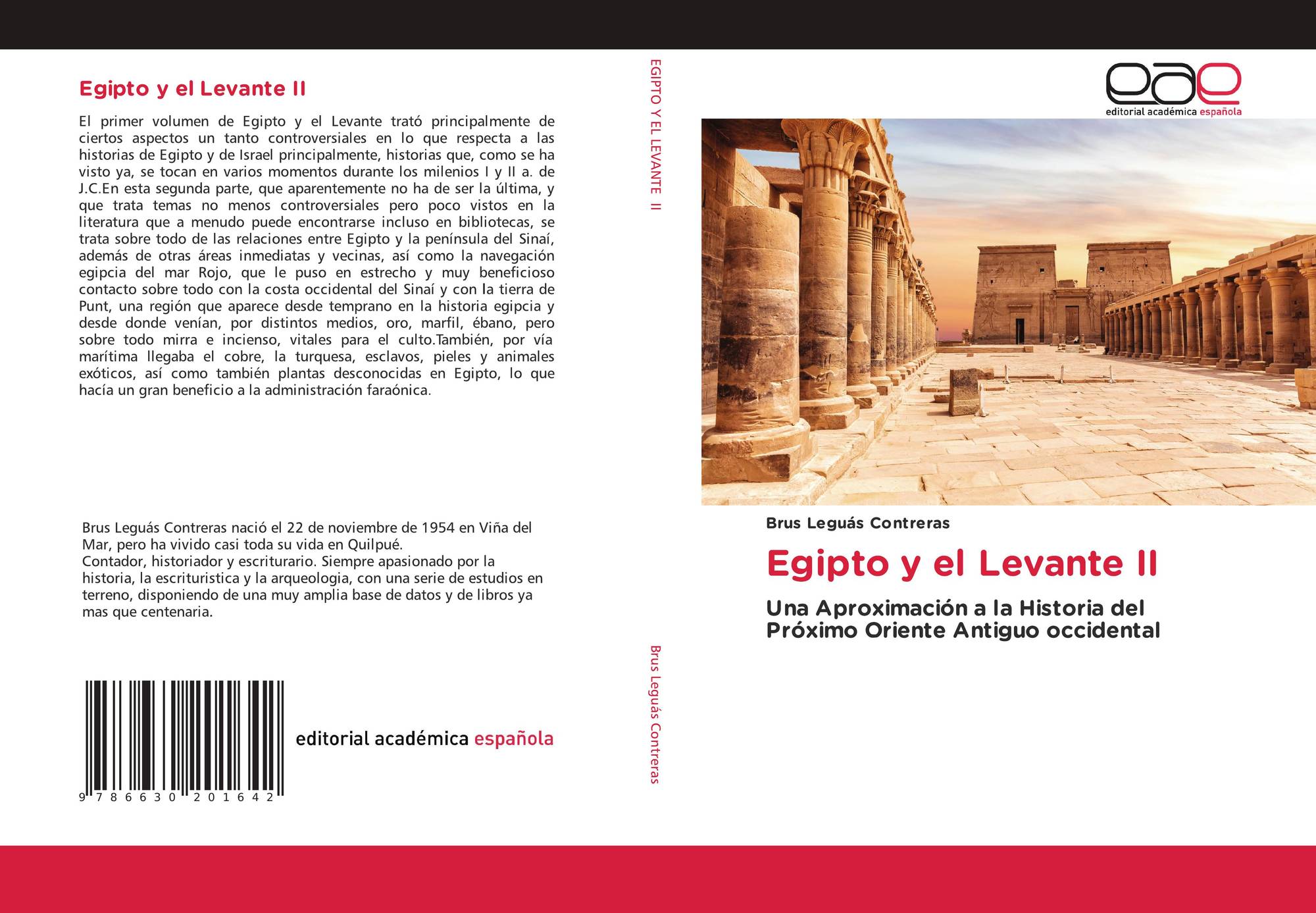 Egipto y el Levante II

El primer volumen de Egipto y el Levante trató principalmente de ciertos aspectos un tanto controversiales en lo que respecta a las historias de Egipto y de Israel principalmente, historias que, como se ha visto ya, se tocan en varios momentos durante los milenios I y II a. de J.C.En esta segunda parte, que aparentemente no ha de ser la última, y que trata temas no menos controversiales pero poco vistos en la literatura que a menudo puede encontrarse incluso en bibliotecas, se trata sobre todo de las relaciones entre Egipto y la península del Sinaí, además de otras áreas inmediatas y vecinas, así como la navegación egipcia del mar Rojo, que le puso en estrecho y muy beneficioso contacto sobre todo con la costa occidental del Sinaí y con la tierra de Punt, una región que aparece desde temprano en la historia egipcia y desde donde venían, por distintos medios, oro, marfil, ébano, pero sobre todo mirra e incienso, vitales para el culto.También, por vía marítima llegaba el cobre, la turquesa, esclavos, pieles y animales exóticos, así como también plantas desconocidas en Egipto, lo que hacía un gran beneficio a la administración faraónica.

Brus Leguás Contreras nació el 22 de noviembre de 1954 en Viña del Mar, pero ha vivido casi toda su vida en Quilpué.
Contador, historiador y escriturario. Siempre apasionado por la historia, la escrituristica y la arqueologia, con una serie de estudios en terreno, disponiendo de una muy amplia base de datos y de libros ya mas que centenaria.

9 786630 201642

editorial académica española

EGIPTO Y EL LEVANTE II

Brus Leguás Contreras

eae
editorial académica española

Brus Leguás Contreras

Egipto y el Levante II

Una Aproximación a la Historia del Próximo Oriente Antiguo occidental